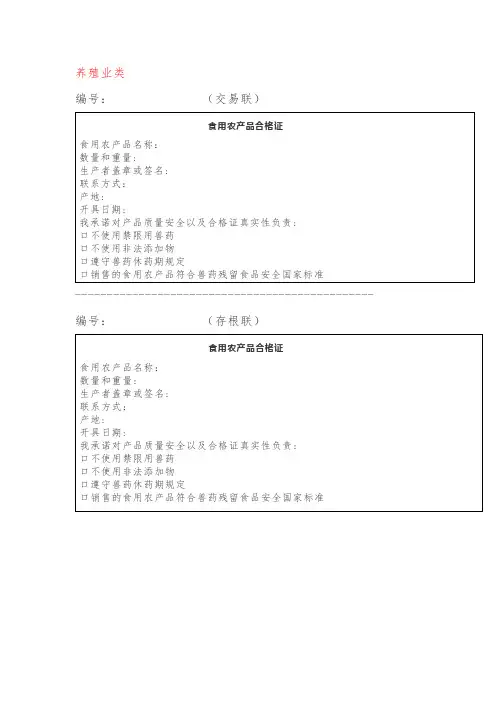 养殖业类

编号：                （交易联）

食用农产品合格证

食用农产品名称：
数量和重量：
生产者盖章或签名：
联系方式：
产地：
开具日期：
我承诺对产品质量安全以及合格证真实性负责：
☐不使用禁限用兽药
☐不使用非法添加物
☐遵守兽药休药期规定
☐销售的食用农产品符合兽药残留食品安全国家标准

编号：                （存根联）

食用农产品合格证

食用农产品名称：
数量和重量：
生产者盖章或签名：
联系方式：
产地：
开具日期：
我承诺对产品质量安全以及合格证真实性负责：
☐不使用禁限用兽药
☐不使用非法添加物
☐遵守兽药休药期规定
☐销售的食用农产品符合兽药残留食品安全国家标准